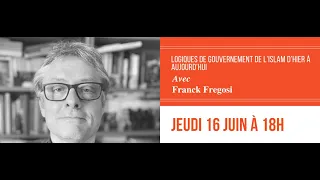 LOGIQUES DE GOUVERNEMENT DE L'ISLAM D'HIER À AUJOURD'HUI

Avec
Franck Fregosi

JEUDI 16 JUIN À 18H